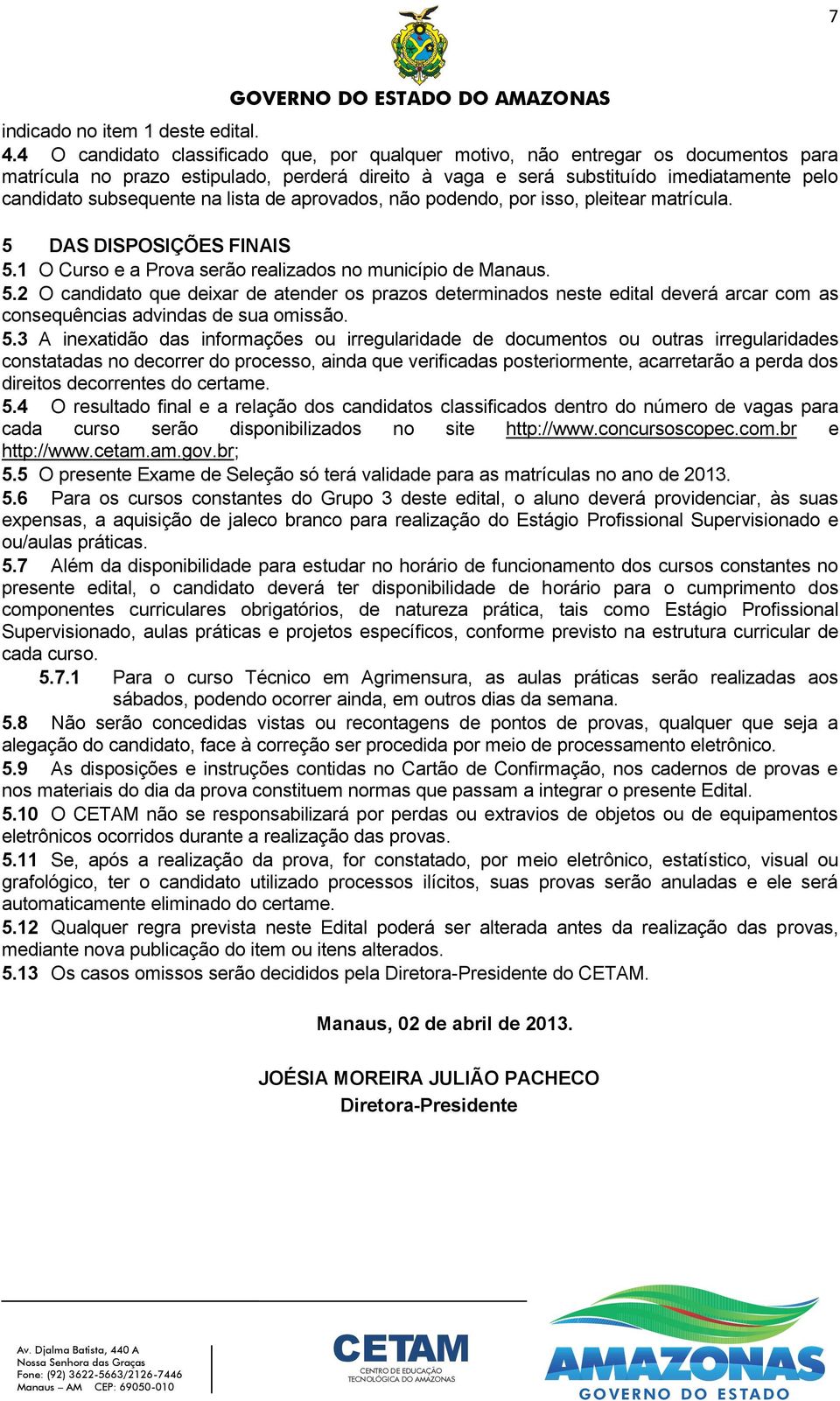 7

GOVERNO DO ESTADO DO AMAZONAS

indicado no item 1 deste edital.

4.4 O candidato classificado que, por qualquer motivo, não entregar os documentos para matrícula no prazo estipulado, perderá direito à vaga e será substituído imediatamente pelo candidato subsequente na lista de aprovados, não podendo, por isso, pleitear matrícula.

5 DAS DISPOSIÇÕES FINAIS

5.1 O Curso e a Prova serão realizados no município de Manaus.

5.2 O candidato que deixar de atender os prazos determinados neste edital deverá arcar com as consequências advindas de sua omissão.

5.3 A inexatidão das informações ou irregularidade de documentos ou outras irregularidades constatadas no decorrer do processo, ainda que verificadas posteriormente, acarretarão a perda dos direitos decorrentes do certame.

5.4 O resultado final e a relação dos candidatos classificados dentro do número de vagas para cada curso serão disponibilizados no site http://www.concursoscopec.com.br e http://www.cetam.am.gov.br;

5.5 O presente Exame de Seleção só terá validade para as matrículas no ano de 2013.

5.6 Para os cursos constantes do Grupo 3 deste edital, o aluno deverá providenciar, às suas expensas, a aquisição de jaleco branco para realização do Estágio Profissional Supervisionado e ou/aulas práticas.

5.7 Além da disponibilidade para estudar no horário de funcionamento dos cursos constantes no presente edital, o candidato deverá ter disponibilidade de horário para o cumprimento dos componentes curriculares obrigatórios, de natureza prática, tais como Estágio Profissional Supervisionado, aulas práticas e projetos específicos, conforme previsto na estrutura curricular de cada curso.

5.7.1 Para o curso Técnico em Agrimensura, as aulas práticas serão realizadas aos sábados, podendo ocorrer ainda, em outros dias da semana.

5.8 Não serão concedidas vistas ou recontagens de pontos de provas, qualquer que seja a alegação do candidato, face à correção ser procedida por meio de processamento eletrônico.

5.9 As disposições e instruções contidas no Cartão de Confirmação, nos cadernos de provas e nos materiais do dia da prova constituem normas que passam a integrar o presente Edital.

5.10 O CETAM não se responsabilizará por perdas ou extravios de objetos ou de equipamentos eletrônicos ocorridos durante a realização das provas.

5.11 Se, após a realização da prova, for constatado, por meio eletrônico, estatístico, visual ou grafológico, ter o candidato utilizado processos ilícitos, suas provas serão anuladas e ele será automaticamente eliminado do certame.

5.12 Qualquer regra prevista neste Edital poderá ser alterada antes da realização das provas, mediante nova publicação do item ou itens alterados.

5.13 Os casos omissos serão decididos pela Diretora-Presidente do CETAM.

Manaus, 02 de abril de 2013.

JOÉSIA MOREIRA JULIÃO PACHECO
Diretora-Presidente

Av. Djalma Batista, 440 A
Nossa Senhora das Graças
Fone: (92) 3622-5663/2126-7446
Manaus – AM CEP: 69050-010

CETAM
CENTRO DE EDUCAÇÃO TECNOLÓGICA DO AMAZONAS

AMAZONAS
GOVERNO DO ESTADO